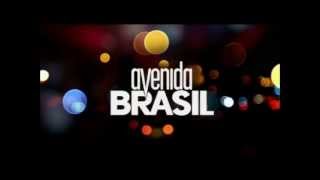 avenida
BRASIL